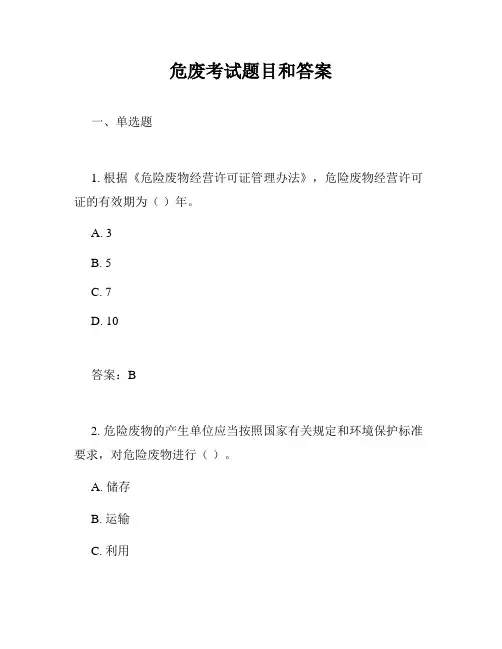 危废考试题目和答案

一、单选题

1. 根据《危险废物经营许可证管理办法》，危险废物经营许可证的有效期为（ ）年。

A. 3

B. 5

C. 7

D. 10

答案：B

2. 危险废物的产生单位应当按照国家有关规定和环境保护标准要求，对危险废物进行（ ）。

A. 储存

B. 运输

C. 利用